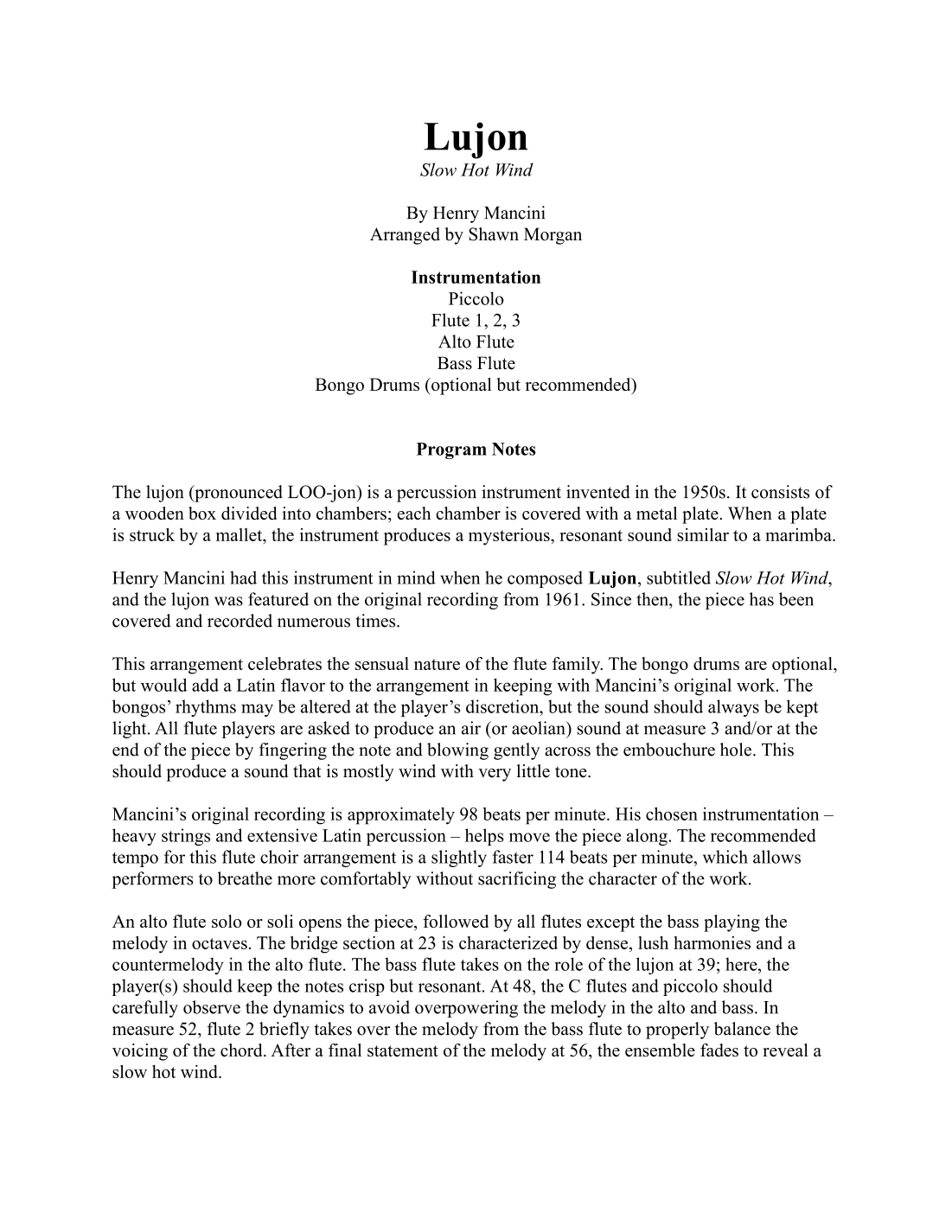 Lujon
Slow Hot Wind

By Henry Mancini
Arranged by Shawn Morgan

Instrumentation
Piccolo
Flute 1, 2, 3
Alto Flute
Bass Flute
Bongo Drums (optional but recommended)

Program Notes

The lujon (pronounced LOO-jon) is a percussion instrument invented in the 1950s. It consists of a wooden box divided into chambers; each chamber is covered with a metal plate. When a plate is struck by a mallet, the instrument produces a mysterious, resonant sound similar to a marimba.

Henry Mancini had this instrument in mind when he composed Lujon, subtitled Slow Hot Wind, and the lujon was featured on the original recording from 1961. Since then, the piece has been covered and recorded numerous times.

This arrangement celebrates the sensual nature of the flute family. The bongo drums are optional, but would add a Latin flavor to the arrangement in keeping with Mancini's original work. The bongos' rhythms may be altered at the player's discretion, but the sound should always be kept light. All flute players are asked to produce an air (or aeolian) sound at measure 3 and/or at the end of the piece by fingering the note and blowing gently across the embouchure hole. This should produce a sound that is mostly wind with very little tone.

Mancini's original recording is approximately 98 beats per minute. His chosen instrumentation – heavy strings and extensive Latin percussion – helps move the piece along. The recommended tempo for this flute choir arrangement is a slightly faster 114 beats per minute, which allows performers to breathe more comfortably without sacrificing the character of the work.

An alto flute solo or soli opens the piece, followed by all flutes except the bass playing the melody in octaves. The bridge section at 23 is characterized by dense, lush harmonies and a countermelody in the alto flute. The bass flute takes on the role of the lujon at 39; here, the player(s) should keep the notes crisp but resonant. At 48, the C flutes and piccolo should carefully observe the dynamics to avoid overpowering the melody in the alto and bass. In measure 52, flute 2 briefly takes over the melody from the bass flute to properly balance the voicing of the chord. After a final statement of the melody at 56, the ensemble fades to reveal a slow hot wind.